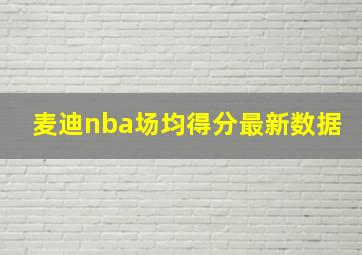 麦迪nba场均得分最新数据